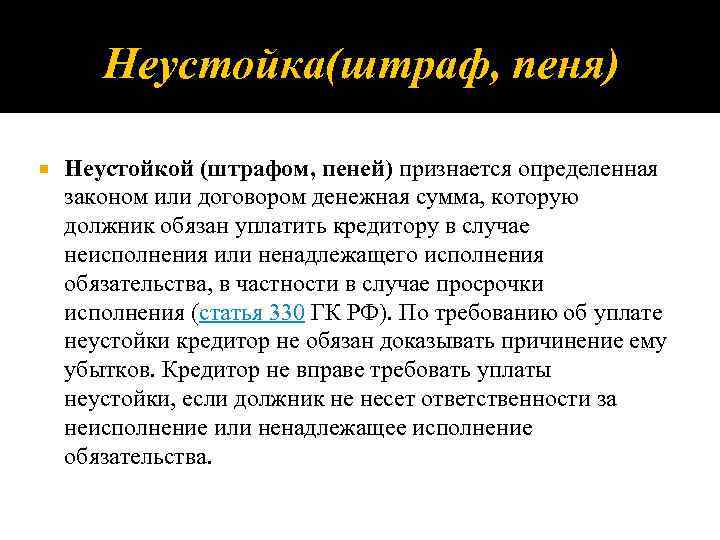 Неустойка(штраф, пеня)

Неустойкой (штрафом, пеней) признается определенная законом или договором денежная сумма, которую должник обязан уплатить кредитору в случае неисполнения или ненадлежащего исполнения обязательства, в частности в случае просрочки исполнения (статья 330 ГК РФ). По требованию об уплате неустойки кредитор не обязан доказывать причинение ему убытков. Кредитор не вправе требовать уплаты неустойки, если должник не несет ответственности за неисполнение или ненадлежащее исполнение обязательства.